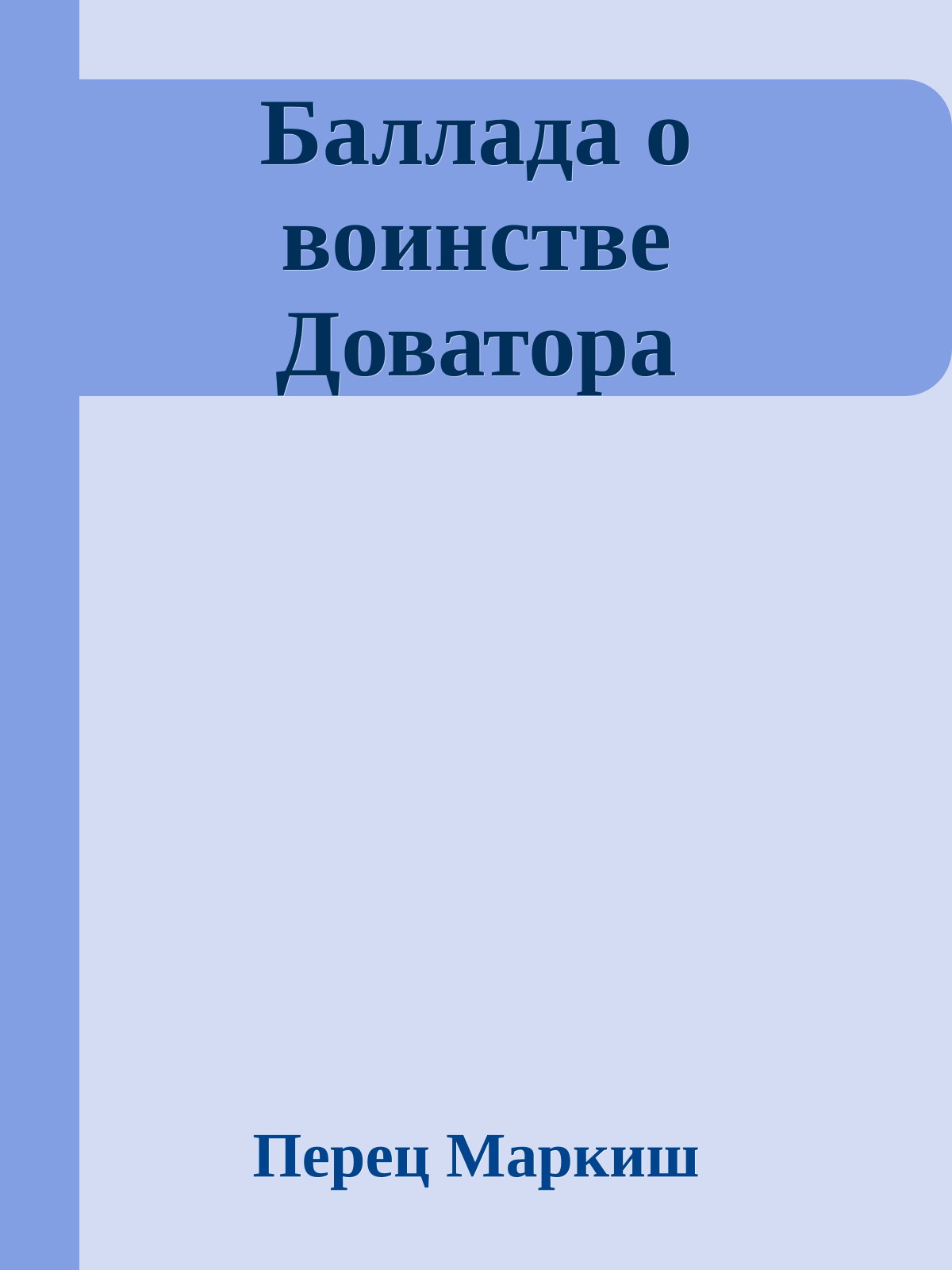 Баллада о воинстве Доватора

Перец Маркиш